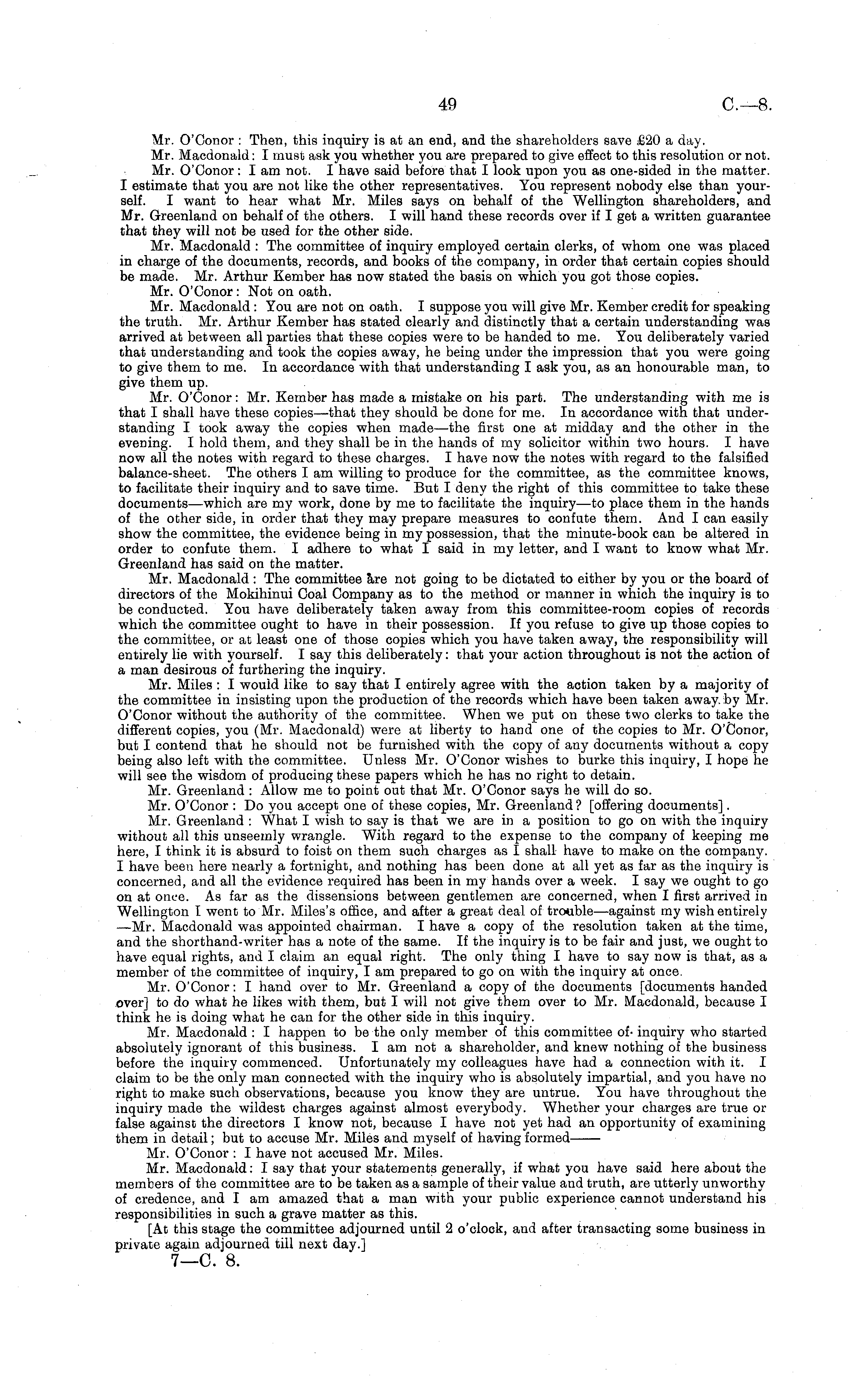 49 C.—8.

Mr. O'Conor: Then, this inquiry is at an end, and the shareholders save £20 a day.

Mr. Macdonald: I must ask you whether you are prepared to give effect to this resolution or not.

Mr. O'Conor: I am not. I have said before that I look upon you as one-sided in the matter. I estimate that you are not like the other representatives. You represent nobody else than yourself. I want to hear what Mr. Miles says on behalf of the Wellington shareholders, and Mr. Greenland on behalf of the others. I will hand these records over if I get a written guarantee that they will not be used for the other side.

Mr. Macdonald: The committee of inquiry employed certain clerks, of whom one was placed in charge of the documents, records, and books of the company, in order that certain copies should be made. Mr. Arthur Kember has now stated the basis on which you got those copies.

Mr. O'Conor: Not on oath.

Mr. Macdonald: You are not on oath. I suppose you will give Mr. Kember credit for speaking the truth. Mr. Arthur Kember has stated clearly and distinctly that a certain understanding was arrived at between all parties that these copies were to be handed to me. You deliberately varied that understanding and took the copies away, he being under the impression that you were going to give them to me. In accordance with that understanding I ask you, as an honourable man, to give them up.

Mr. O'Conor: Mr. Kember has made a mistake on his part. The understanding with me is that I shall have these copies—that they should be done for me. In accordance with that understanding I took away the copies when made—the first one at midday and the other in the evening. I hold them, and they shall be in the hands of my solicitor within two hours. I have now all the notes with regard to these charges. I have now the notes with regard to the falsified balance-sheet. The others I am willing to produce for the committee, as the committee knows, to facilitate their inquiry and to save time. But I deny the right of this committee to take these documents—which are my work, done by me to facilitate the inquiry—to place them in the hands of the other side, in order that they may prepare measures to confute them. And I can easily show the committee, the evidence being in my possession, that the minute-book can be altered in order to confute them. I adhere to what I said in my letter, and I want to know what Mr. Greenland has said on the matter.

Mr. Macdonald: The committee are not going to be dictated to either by you or the board of directors of the Mokihinui Coal Company as to the method or manner in which the inquiry is to be conducted. You have deliberately taken away from this committee-room copies of records which the committee ought to have in their possession. If you refuse to give up those copies to the committee, or at least one of those copies which you have taken away, the responsibility will entirely lie with yourself. I say this deliberately: that your action throughout is not the action of a man desirous of furthering the inquiry.

Mr. Miles: I would like to say that I entirely agree with the action taken by a majority of the committee in insisting upon the production of the records which have been taken away by Mr. O'Conor without the authority of the committee. When we put on these two clerks to take the different copies, you (Mr. Macdonald) were at liberty to hand one of the copies to Mr. O'Conor, but I contend that he should not be furnished with the copy of any documents without a copy being also left with the committee. Unless Mr. O'Conor wishes to burke this inquiry, I hope he will see the wisdom of producing these papers which he has no right to detain.

Mr. Greenland: Allow me to point out that Mr. O'Conor says he will do so.

Mr. O'Conor: Do you accept one of these copies, Mr. Greenland? [offering documents].

Mr. Greenland: What I wish to say is that we are in a position to go on with the inquiry without all this unseemly wrangle. With regard to the expense to the company of keeping me here, I think it is absurd to foist on them such charges as I shall have to make on the company. I have been here nearly a fortnight, and nothing has been done at all yet as far as the inquiry is concerned, and all the evidence required has been in my hands over a week. I say we ought to go on at once. As far as the dissensions between gentlemen are concerned, when I first arrived in Wellington I went to Mr. Miles's office, and after a great deal of trouble—against my wish entirely—Mr. Macdonald was appointed chairman. I have a copy of the resolution taken at the time, and the shorthand-writer has a note of the same. If the inquiry is to be fair and just, we ought to have equal rights, and I claim an equal right. The only thing I have to say now is that, as a member of the committee of inquiry, I am prepared to go on with the inquiry at once.

Mr. O'Conor: I hand over to Mr. Greenland a copy of the documents [documents handed over] to do what he likes with them, but I will not give them over to Mr. Macdonald, because I think he is doing what he can for the other side in this inquiry.

Mr. Macdonald: I happen to be the only member of this committee of inquiry who started absolutely ignorant of this business. I am not a shareholder, and knew nothing of the business before the inquiry commenced. Unfortunately my colleagues have had a connection with it. I claim to be the only man connected with the inquiry who is absolutely impartial, and you have no right to make such observations, because you know they are untrue. You have throughout the inquiry made the wildest charges against almost everybody. Whether your charges are true or false against the directors I know not, because I have not yet had an opportunity of examining them in detail; but to accuse Mr. Miles and myself of having formed——

Mr. O'Conor: I have not accused Mr. Miles.

Mr. Macdonald: I say that your statements generally, if what you have said here about the members of the committee are to be taken as a sample of their value and truth, are utterly unworthy of credence, and I am amazed that a man with your public experience cannot understand his responsibilities in such a grave matter as this.

[At this stage the committee adjourned until 2 o'clock, and after transacting some business in private again adjourned till next day.]

7—C. 8.